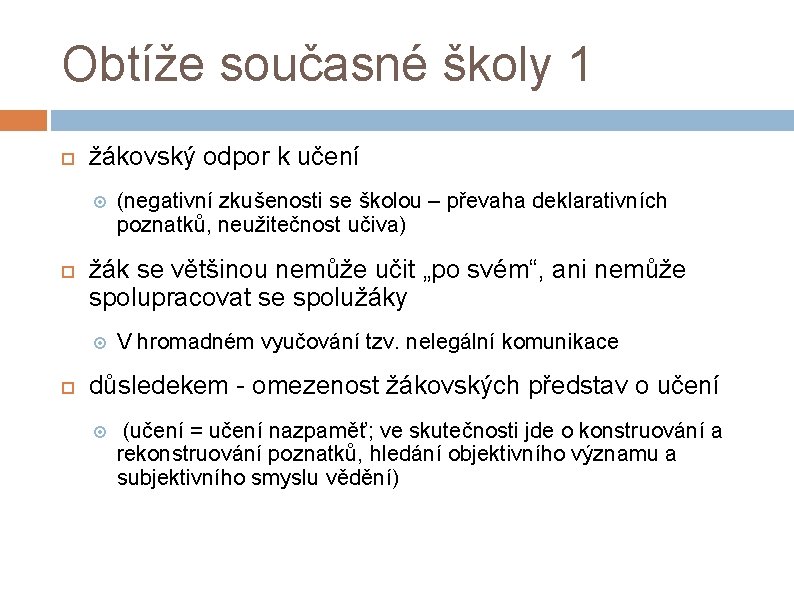 Obtíže současné školy 1

žákovský odpor k učení

(negativní zkušenosti se školou – převaha deklarativních poznatků, neužitečnost učiva)

žák se většinou nemůže učit „po svém“, ani nemůže spolupracovat se spolužáky

V hromadném vyučování tzv. nelegální komunikace

důsledekem - omezenost žákovských představ o učení

(učení = učení nazpaměť; ve skutečnosti jde o konstruování a rekonstruování poznatků, hledání objektivního významu a subjektivního smyslu vědění)